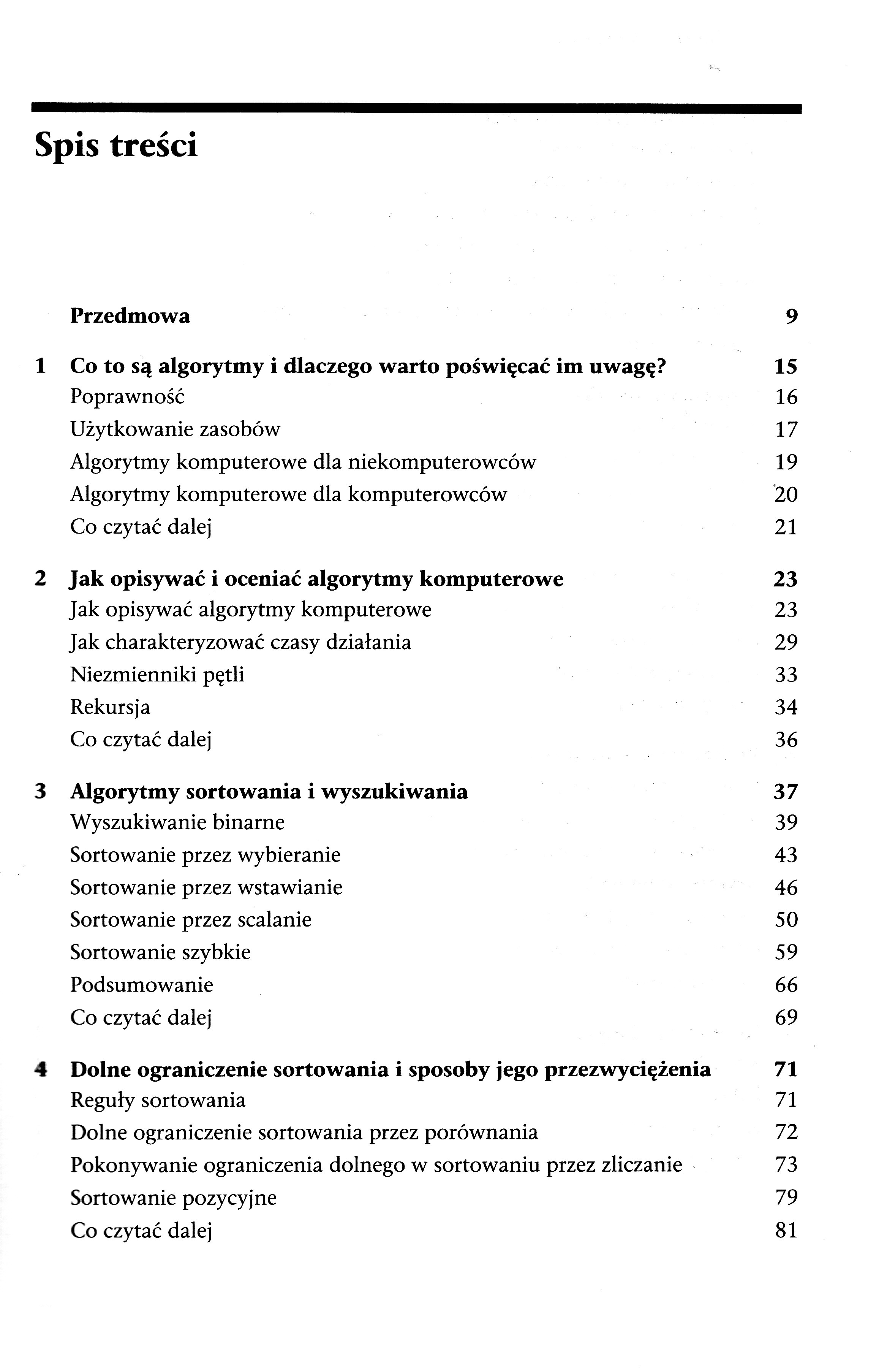 Spis treści

Przedmowa 9

1 Co to są algorytmy i dlaczego warto poświęcać im uwagę? 15
Poprawność 16
Użytkowanie zasobów 17
Algorytmy komputerowe dla niekomputerowców 19
Algorytmy komputerowe dla komputerowców 20
Co czytać dalej 21

2 Jak opisywać i oceniać algorytmy komputerowe 23
Jak opisywać algorytmy komputerowe 23
Jak charakteryzować czasy działania 29
Niezmienniki pętli 33
Rekursja 34
Co czytać dalej 36

3 Algorytmy sortowania i wyszukiwania 37
Wyszukiwanie binarne 39
Sortowanie przez wybieranie 43
Sortowanie przez wstawianie 46
Sortowanie przez scalanie 50
Sortowanie szybkie 59
Podsumowanie 66
Co czytać dalej 69

4 Dolne ograniczenie sortowania i sposoby jego przezwyciężenia 71
Reguły sortowania 71
Dolne ograniczenie sortowania przez porównania 72
Pokonywanie ograniczenia dolnego w sortowaniu przez zliczanie 73
Sortowanie pozycyjne 79
Co czytać dalej 81